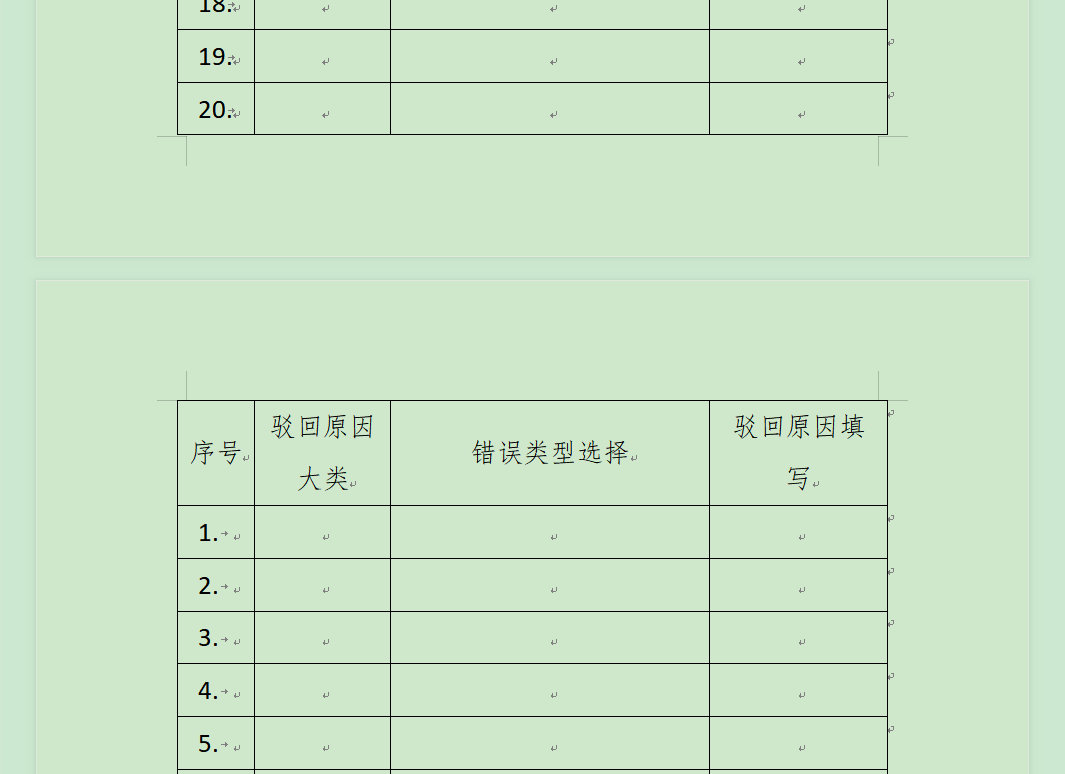 | 18. | | | |
|---|---|---|---|
| 19. | | | |
| 20. | | | |

| 序号 | 驳回原因大类 | 错误类型选择 | 驳回原因填写 |
|---|---|---|---|
| 1. | | | |
| 2. | | | |
| 3. | | | |
| 4. | | | |
| 5. | | | |